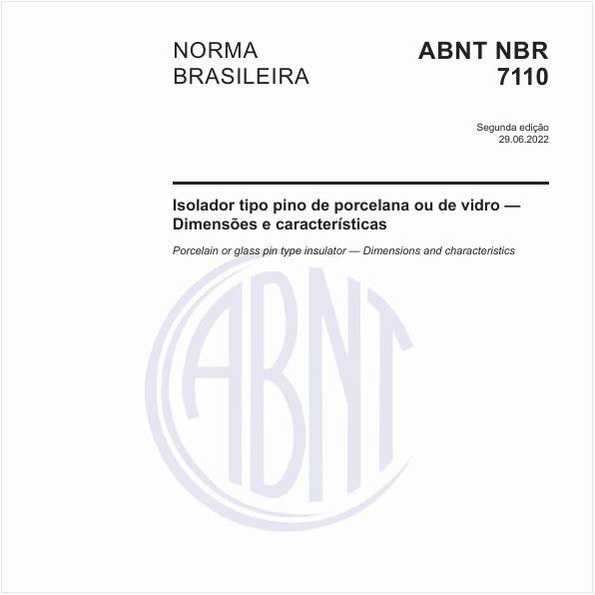 NORMA BRASILEIRA

ABNT NBR 7110

Segunda edição
29.06.2022

Isolador tipo pino de porcelana ou de vidro — Dimensões e características

Porcelain or glass pin type insulator — Dimensions and characteristics

ABNT